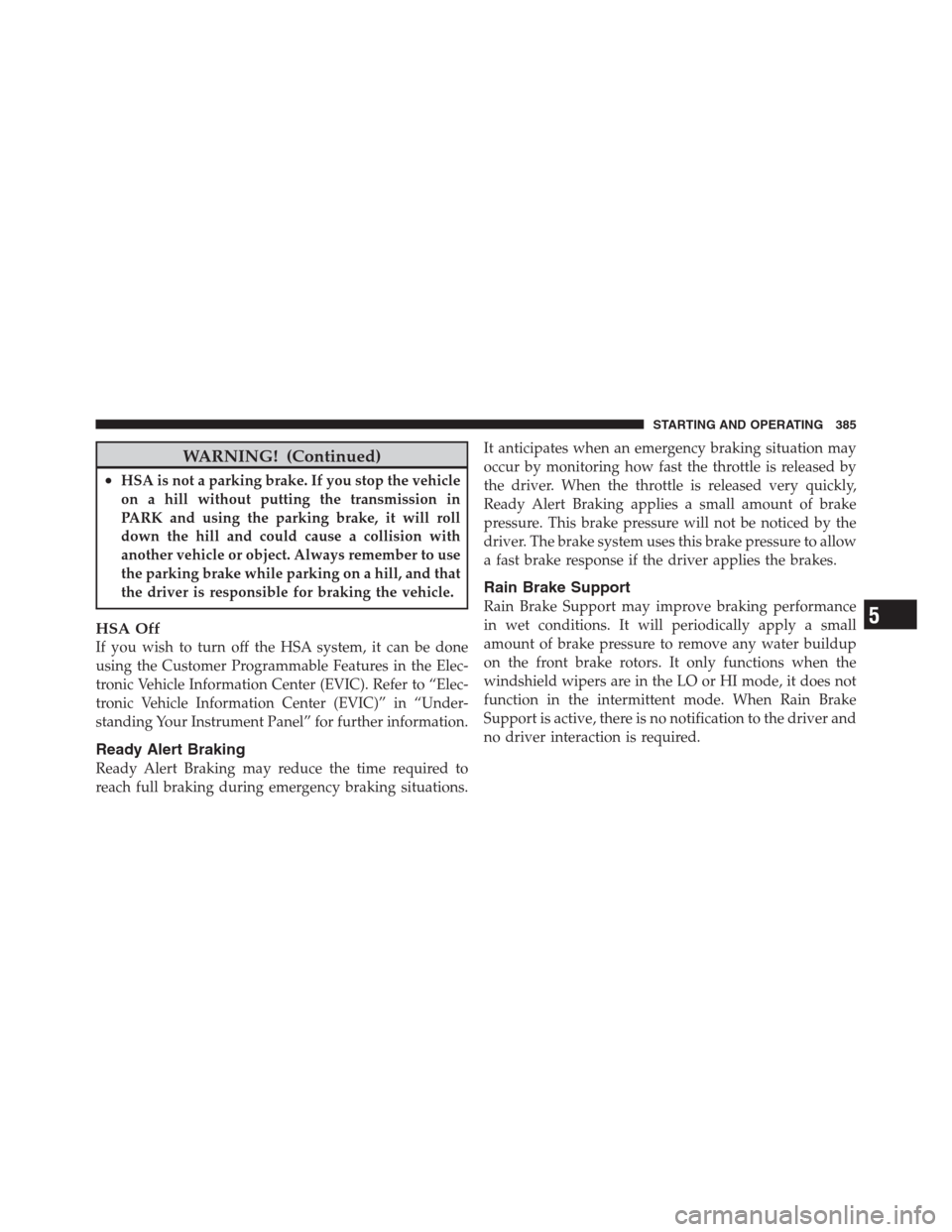 STARTING AND OPERATING 385

WARNING! (Continued)

• HSA is not a parking brake. If you stop the vehicle on a hill without putting the transmission in PARK and using the parking brake, it will roll down the hill and could cause a collision with another vehicle or object. Always remember to use the parking brake while parking on a hill, and that the driver is responsible for braking the vehicle.

HSA Off
If you wish to turn off the HSA system, it can be done using the Customer Programmable Features in the Electronic Vehicle Information Center (EVIC). Refer to “Electronic Vehicle Information Center (EVIC)” in “Understanding Your Instrument Panel” for further information.

Ready Alert Braking
Ready Alert Braking may reduce the time required to reach full braking during emergency braking situations. It anticipates when an emergency braking situation may occur by monitoring how fast the throttle is released by the driver. When the throttle is released very quickly, Ready Alert Braking applies a small amount of brake pressure. This brake pressure will not be noticed by the driver. The brake system uses this brake pressure to allow a fast brake response if the driver applies the brakes.

Rain Brake Support
Rain Brake Support may improve braking performance in wet conditions. It will periodically apply a small amount of brake pressure to remove any water buildup on the front brake rotors. It only functions when the windshield wipers are in the LO or HI mode, it does not function in the intermittent mode. When Rain Brake Support is active, there is no notification to the driver and no driver interaction is required.

5

carmanualsonline.info